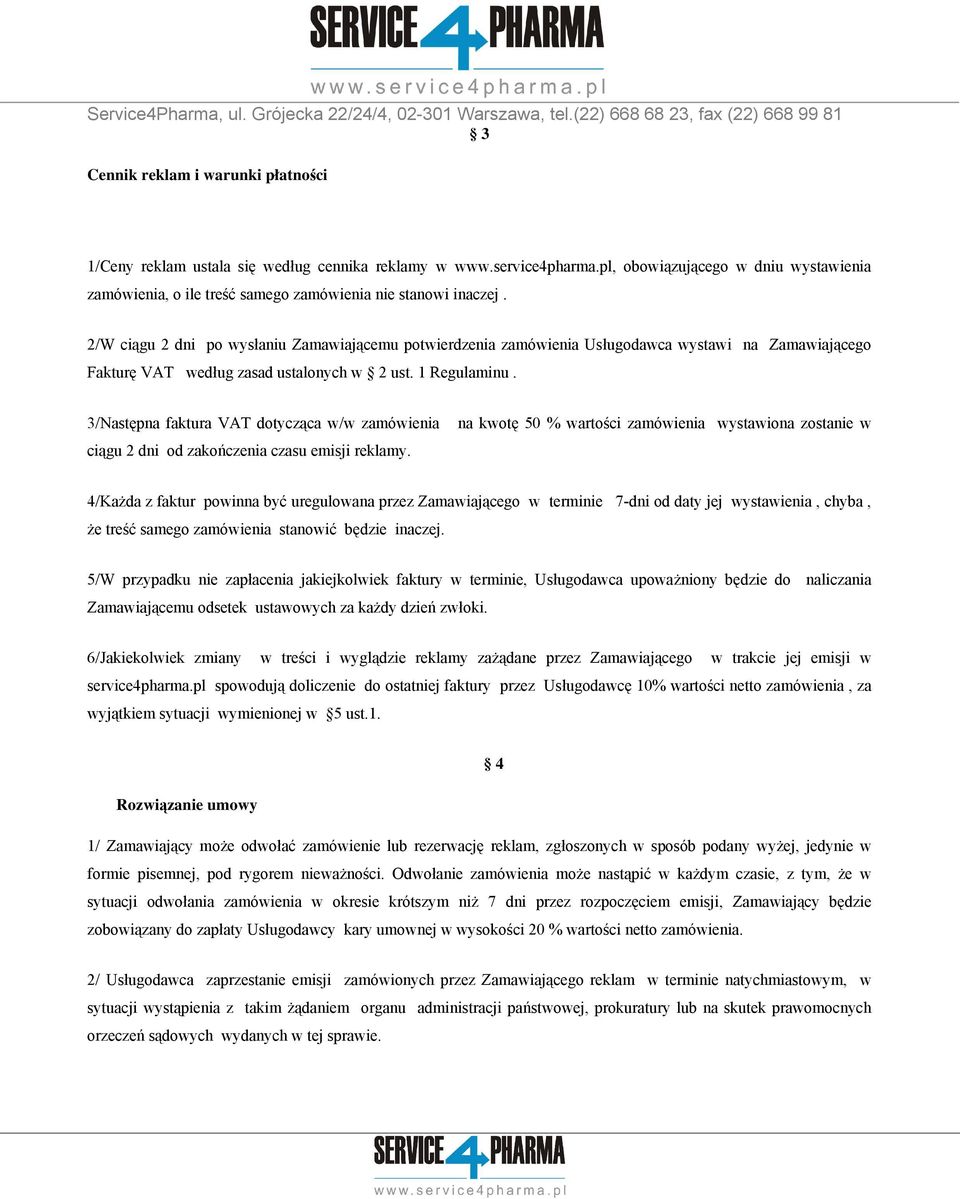 SERVICE 4 PHARMA
www.service4pharma.pl
Service4Pharma, ul. Grójecka 22/24/4, 02-301 Warszawa, tel.(22) 668 68 23, fax (22) 668 99 81

§ 3

Cennik reklam i warunki płatności

1/Ceny reklam ustala się według cennika reklamy w www.service4pharma.pl, obowiązującego w dniu wystawienia zamówienia, o ile treść samego zamówienia nie stanowi inaczej .

2/W ciągu 2 dni po wysłaniu Zamawiającemu potwierdzenia zamówienia Usługodawca wystawi na Zamawiającego Fakturę VAT według zasad ustalonych w § 2 ust. 1 Regulaminu .

3/Następna faktura VAT dotycząca w/w zamówienia na kwotę 50 % wartości zamówienia wystawiona zostanie w ciągu 2 dni od zakończenia czasu emisji reklamy.

4/Każda z faktur powinna być uregulowana przez Zamawiającego w terminie 7-dni od daty jej wystawienia , chyba , że treść samego zamówienia stanowić będzie inaczej.

5/W przypadku nie zapłacenia jakiejkolwiek faktury w terminie, Usługodawca upoważniony będzie do naliczania Zamawiającemu odsetek ustawowych za każdy dzień zwłoki.

6/Jakiekolwiek zmiany w treści i wyglądzie reklamy zażądane przez Zamawiającego w trakcie jej emisji w service4pharma.pl spowodują doliczenie do ostatniej faktury przez Usługodawcę 10% wartości netto zamówienia , za wyjątkiem sytuacji wymienionej w §5 ust.1.

§ 4

Rozwiązanie umowy

1/ Zamawiający może odwołać zamówienie lub rezerwację reklam, zgłoszonych w sposób podany wyżej, jedynie w formie pisemnej, pod rygorem nieważności. Odwołanie zamówienia może nastąpić w każdym czasie, z tym, że w sytuacji odwołania zamówienia w okresie krótszym niż 7 dni przez rozpoczęciem emisji, Zamawiający będzie zobowiązany do zapłaty Usługodawcy kary umownej w wysokości 20 % wartości netto zamówienia.

2/ Usługodawca zaprzestanie emisji zamówionych przez Zamawiającego reklam w terminie natychmiastowym, w sytuacji wystąpienia z takim żądaniem organu administracji państwowej, prokuratury lub na skutek prawomocnych orzeczeń sądowych wydanych w tej sprawie.

SERVICE 4 PHARMA
www.service4pharma.pl